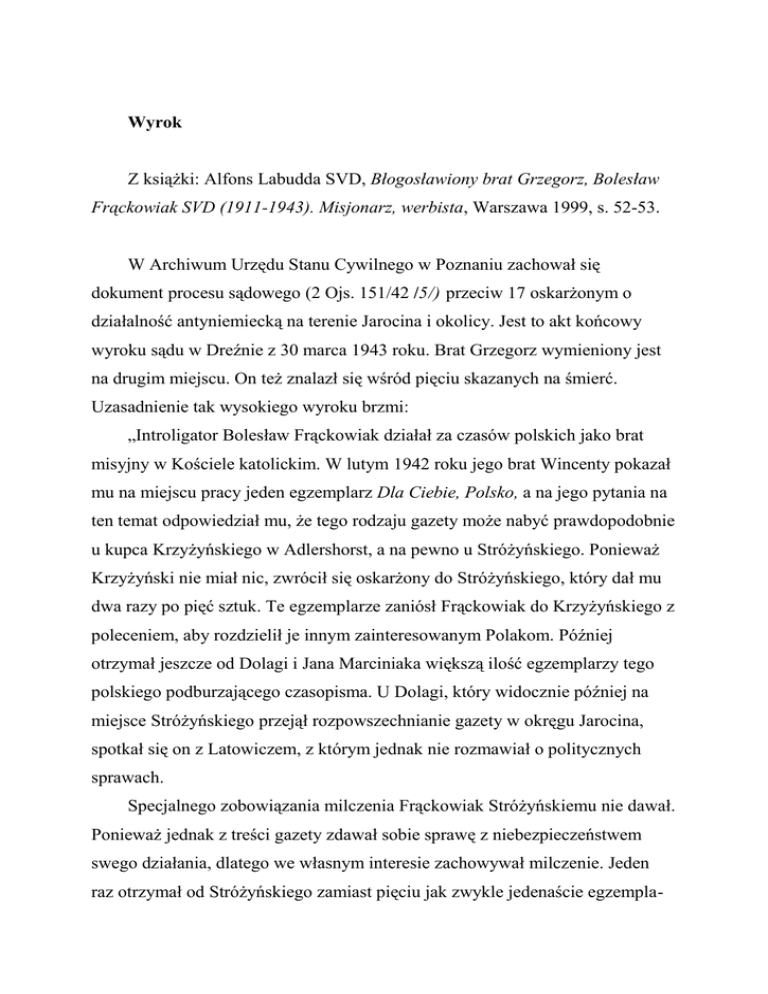 Wyrok

Z książki: Alfons Labudda SVD, Błogosławiony brat Grzegorz, Bolesław Frąckowiak SVD (1911-1943). Misjonarz, werbista, Warszawa 1999, s. 52-53.

W Archiwum Urzędu Stanu Cywilnego w Poznaniu zachował się dokument procesu sądowego (2 Ojs. 151/42 /5/) przeciw 17 oskarżonym o działalność antyniemiecką na terenie Jarocina i okolicy. Jest to akt końcowy wyroku sądu w Dreźnie z 30 marca 1943 roku. Brat Grzegorz wymieniony jest na drugim miejscu. On też znalazł się wśród pięciu skazanych na śmierć. Uzasadnienie tak wysokiego wyroku brzmi:

„Introligator Bolesław Frąckowiak działał za czasów polskich jako brat misyjny w Kościele katolickim. W lutym 1942 roku jego brat Wincenty pokazał mu na miejscu pracy jeden egzemplarz Dla Ciebie, Polsko, a na jego pytania na ten temat odpowiedział mu, że tego rodzaju gazety może nabyć prawdopodobnie u kupca Krzyżyńskiego w Adlershorst, a na pewno u Stróżyńskiego. Ponieważ Krzyżyński nie miał nic, zwrócił się oskarżony do Stróżyńskiego, który dał mu dwa razy po pięć sztuk. Te egzemplarze zaniósł Frąckowiak do Krzyżyńskiego z poleceniem, aby rozdzielił je innym zainteresowanym Polakom. Później otrzymał jeszcze od Dolagi i Jana Marciniaka większą ilość egzemplarzy tego polskiego podburzającego czasopisma. U Dolagi, który widocznie później na miejsce Stróżyńskiego przejął rozpowszechnianie gazety w okręgu Jarocina, spotkał się on z Latowiczem, z którym jednak nie rozmawiał o politycznych sprawach.

Specjalnego zobowiązania milczenia Frąckowiak Stróżyńskiemu nie dawał. Ponieważ jednak z treści gazety zdawał sobie sprawę z niebezpieczeństwem swego działania, dlatego we własnym interesie zachowywał milczenie. Jeden raz otrzymał od Stróżyńskiego zamiast pięciu jak zwykle jedenaście egzempla-